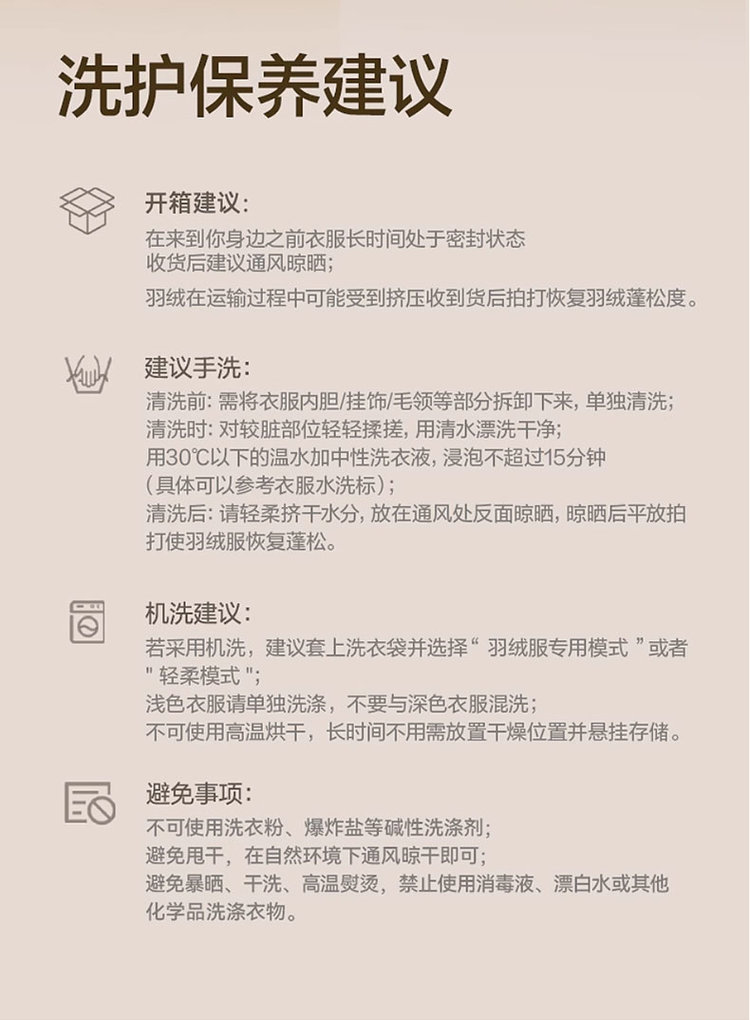 洗护保养建议

开箱建议:
在来到你身边之前衣服长时间处于密封状态
收货后建议通风晾晒;
羽绒在运输过程中可能受到挤压收到货后拍打恢复羽绒蓬松度。

建议手洗:
清洗前: 需将衣服内胆/挂饰/毛领等部分拆卸下来, 单独清洗;
清洗时: 对较脏部位轻轻揉搓, 用清水漂洗干净;
用30℃以下的温水加中性洗衣液, 浸泡不超过15分钟
(具体可以参考衣服水洗标);
清洗后: 请轻柔挤干水分, 放在通风处反面晾晒, 晾晒后平放拍打使羽绒服恢复蓬松。

机洗建议:
若采用机洗，建议套上洗衣袋并选择“ 羽绒服专用模式 ”或者" 轻柔模式 ";
浅色衣服请单独洗涤，不要与深色衣服混洗;
不可使用高温烘干，长时间不用需放置干燥位置并悬挂存储。

避免事项:
不可使用洗衣粉、爆炸盐等碱性洗涤剂;
避免甩干，在自然环境下通风晾干即可;
避免暴晒、干洗、高温熨烫，禁止使用消毒液、漂白水或其他化学品洗涤衣物。